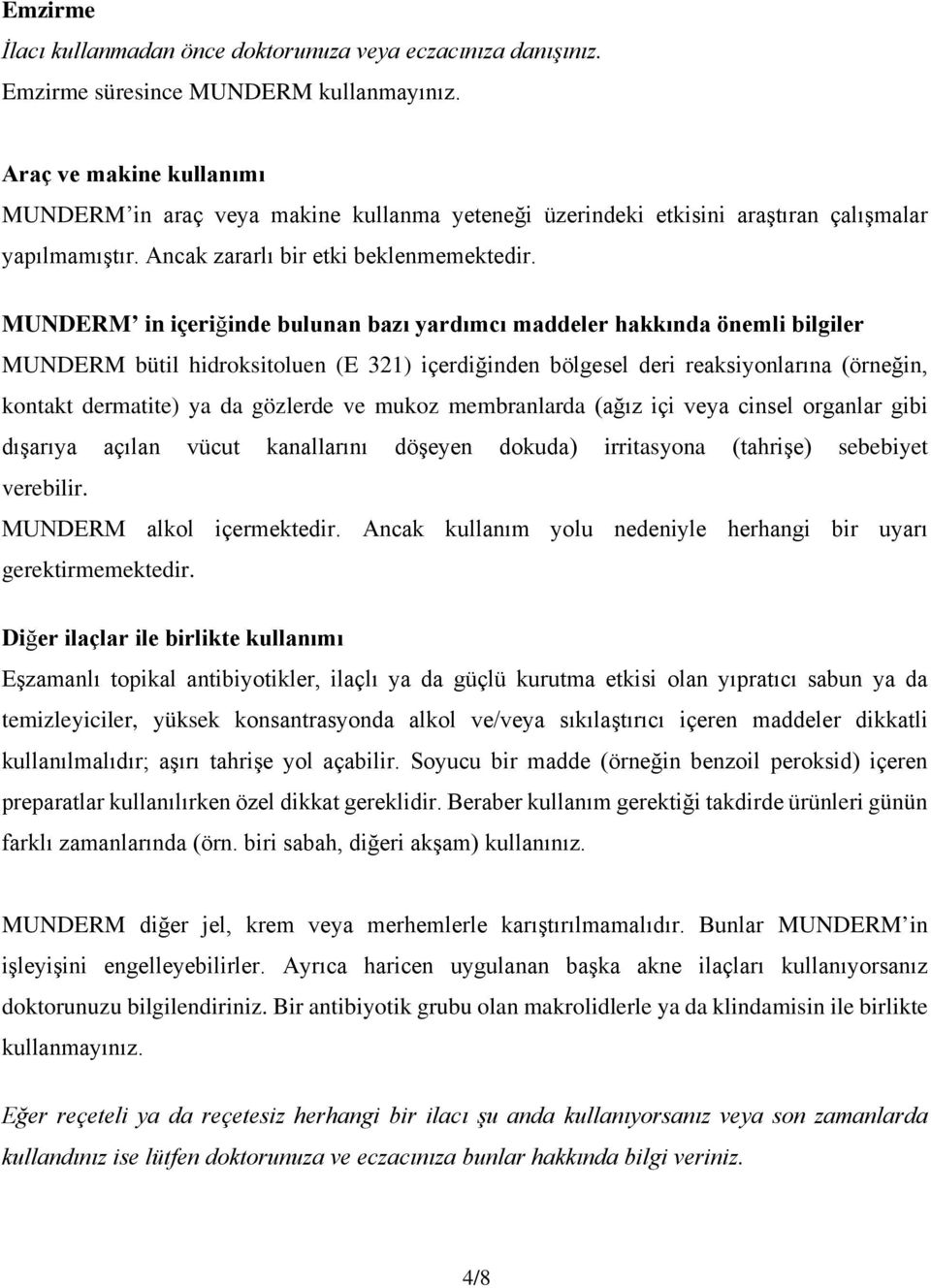 Emzirme
İlacı kullanmadan önce doktorunuza veya eczacınıza danışınız.
Emzirme süresince MUNDERM kullanmayınız.

Araç ve makine kullanımı
MUNDERM'in araç veya makine kullanma yeteneği üzerindeki etkisini araştıran çalışmalar yapılmamıştır. Ancak zararlı bir etki beklenmemektedir.

MUNDERM' in içeriğinde bulunan bazı yardımcı maddeler hakkında önemli bilgiler
MUNDERM bütil hidroksitoluen (E 321) içerdiğinden bölgesel deri reaksiyonlarına (örneğin, kontakt dermatite) ya da gözlerde ve mukoz membranlarda (ağız içi veya cinsel organlar gibi dışarıya açılan vücut kanallarını döşeyen dokuda) irritasyona (tahrişe) sebebiyet verebilir.
MUNDERM alkol içermektedir. Ancak kullanım yolu nedeniyle herhangi bir uyarı gerektirmemektedir.

Diğer ilaçlar ile birlikte kullanımı
Eşzamanlı topikal antibiyotikler, ilaçlı ya da güçlü kurutma etkisi olan yıpratıcı sabun ya da temizleyiciler, yüksek konsantrasyonda alkol ve/veya sıkılaştırıcı içeren maddeler dikkatli kullanılmalıdır; aşırı tahrişe yol açabilir. Soyucu bir madde (örneğin benzoil peroksid) içeren preparatlar kullanılırken özel dikkat gereklidir. Beraber kullanım gerektiği takdirde ürünleri günün farklı zamanlarında (örn. biri sabah, diğeri akşam) kullanınız.

MUNDERM diğer jel, krem veya merhemlerle karıştırılmamalıdır. Bunlar MUNDERM'in işleyişini engelleyebilirler. Ayrıca haricen uygulanan başka akne ilaçları kullanıyorsanız doktorunuzu bilgilendiriniz. Bir antibiyotik grubu olan makrolidlerle ya da klindamisin ile birlikte kullanmayınız.

Eğer reçeteli ya da reçetesiz herhangi bir ilacı şu anda kullanıyorsanız veya son zamanlarda kullandınız ise lütfen doktorunuza ve eczacınıza bunlar hakkında bilgi veriniz.

4/8